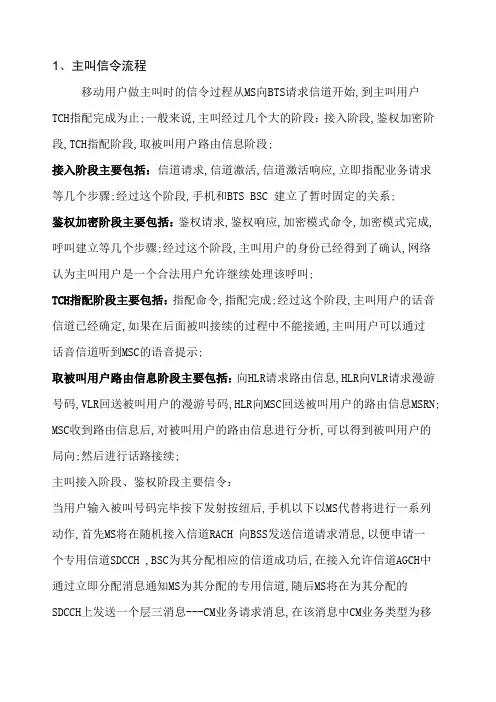 1、主叫信令流程

移动用户做主叫时的信令过程从MS向BTS请求信道开始，到主叫用户TCH指配完成为止;一般来说，主叫经过几个大的阶段：接入阶段，鉴权加密阶段，TCH指配阶段，取被叫用户路由信息阶段;

接入阶段主要包括：信道请求，信道激活，信道激活响应，立即指配业务请求等几个步骤;经过这个阶段，手机和BTS BSC 建立了暂时固定的关系;

鉴权加密阶段主要包括：鉴权请求，鉴权响应，加密模式命令，加密模式完成，呼叫建立等几个步骤;经过这个阶段，主叫用户的身份已经得到了确认，网络认为主叫用户是一个合法用户允许继续处理该呼叫;

TCH指配阶段主要包括：指配命令，指配完成;经过这个阶段，主叫用户的话音信道已经确定，如果在后面被叫接续的过程中不能接通，主叫用户可以通过话音信道听到MSC的语音提示;

取被叫用户路由信息阶段主要包括：向HLR请求路由信息，HLR向VLR请求漫游号码，VLR回送被叫用户的漫游号码，HLR向MSC回送被叫用户的路由信息MSRN;MSC收到路由信息后，对被叫用户的路由信息进行分析，可以得到被叫用户的局向;然后进行话路接续;

主叫接入阶段、鉴权阶段主要信令：

当用户输入被叫号码完毕按下发射按纽后，手机以下以MS代替将进行一系列动作，首先MS将在随机接入信道RACH 向BSS发送信道请求消息，以便申请一个专用信道SDCCH ，BSC为其分配相应的信道成功后，在接入允许信道AGCH中通过立即分配消息通知MS为其分配的专用信道，随后MS将在为其分配的SDCCH上发送一个层三消息---CM业务请求消息，在该消息中CM业务类型为移